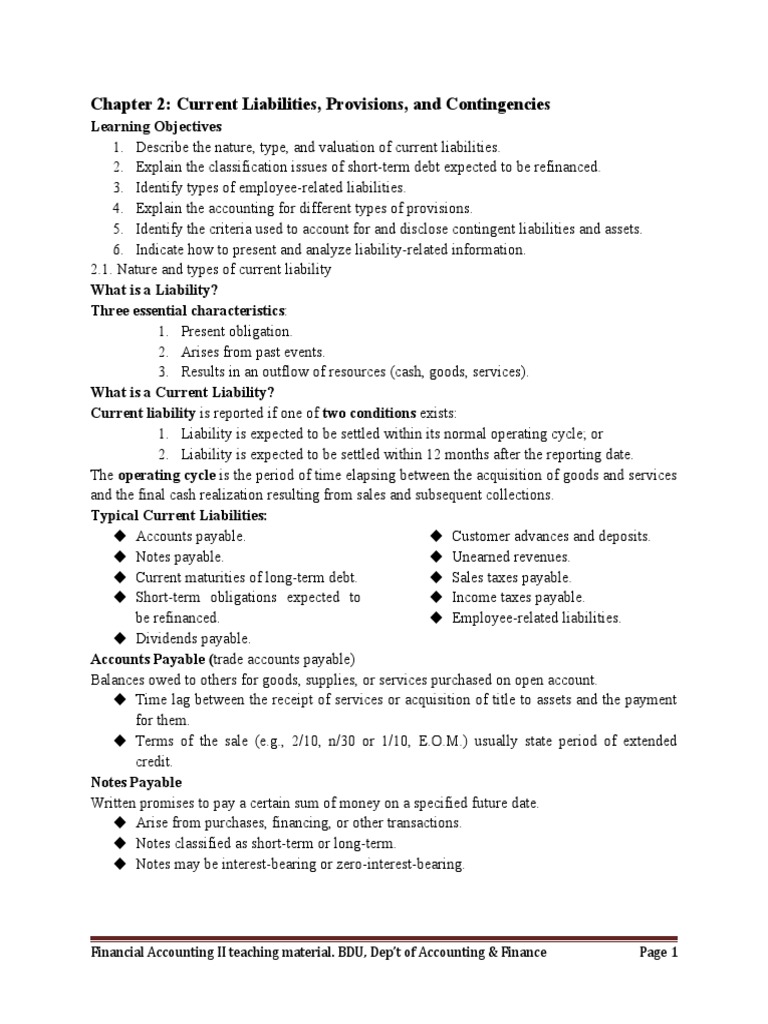 Chapter 2: Current Liabilities, Provisions, and Contingencies

Learning Objectives

1. Describe the nature, type, and valuation of current liabilities.
2. Explain the classification issues of short-term debt expected to be refinanced.
3. Identify types of employee-related liabilities.
4. Explain the accounting for different types of provisions.
5. Identify the criteria used to account for and disclose contingent liabilities and assets.
6. Indicate how to present and analyze liability-related information.

2.1. Nature and types of current liability

What is a Liability?

Three essential characteristics:

1. Present obligation.
2. Arises from past events.
3. Results in an outflow of resources (cash, goods, services).

What is a Current Liability?

Current liability is reported if one of two conditions exists:

1. Liability is expected to be settled within its normal operating cycle; or
2. Liability is expected to be settled within 12 months after the reporting date.

The operating cycle is the period of time elapsing between the acquisition of goods and services and the final cash realization resulting from sales and subsequent collections.

Typical Current Liabilities:

◆ Accounts payable.
◆ Notes payable.
◆ Current maturities of long-term debt.
◆ Short-term obligations expected to be refinanced.
◆ Dividends payable.

◆ Customer advances and deposits.
◆ Unearned revenues.
◆ Sales taxes payable.
◆ Income taxes payable.
◆ Employee-related liabilities.

Accounts Payable (trade accounts payable)

Balances owed to others for goods, supplies, or services purchased on open account.

◆ Time lag between the receipt of services or acquisition of title to assets and the payment for them.
◆ Terms of the sale (e.g., 2/10, n/30 or 1/10, E.O.M.) usually state period of extended credit.

Notes Payable

Written promises to pay a certain sum of money on a specified future date.

◆ Arise from purchases, financing, or other transactions.
◆ Notes classified as short-term or long-term.
◆ Notes may be interest-bearing or zero-interest-bearing.

Financial Accounting II teaching material. BDU, Dep't of Accounting & Finance Page 1